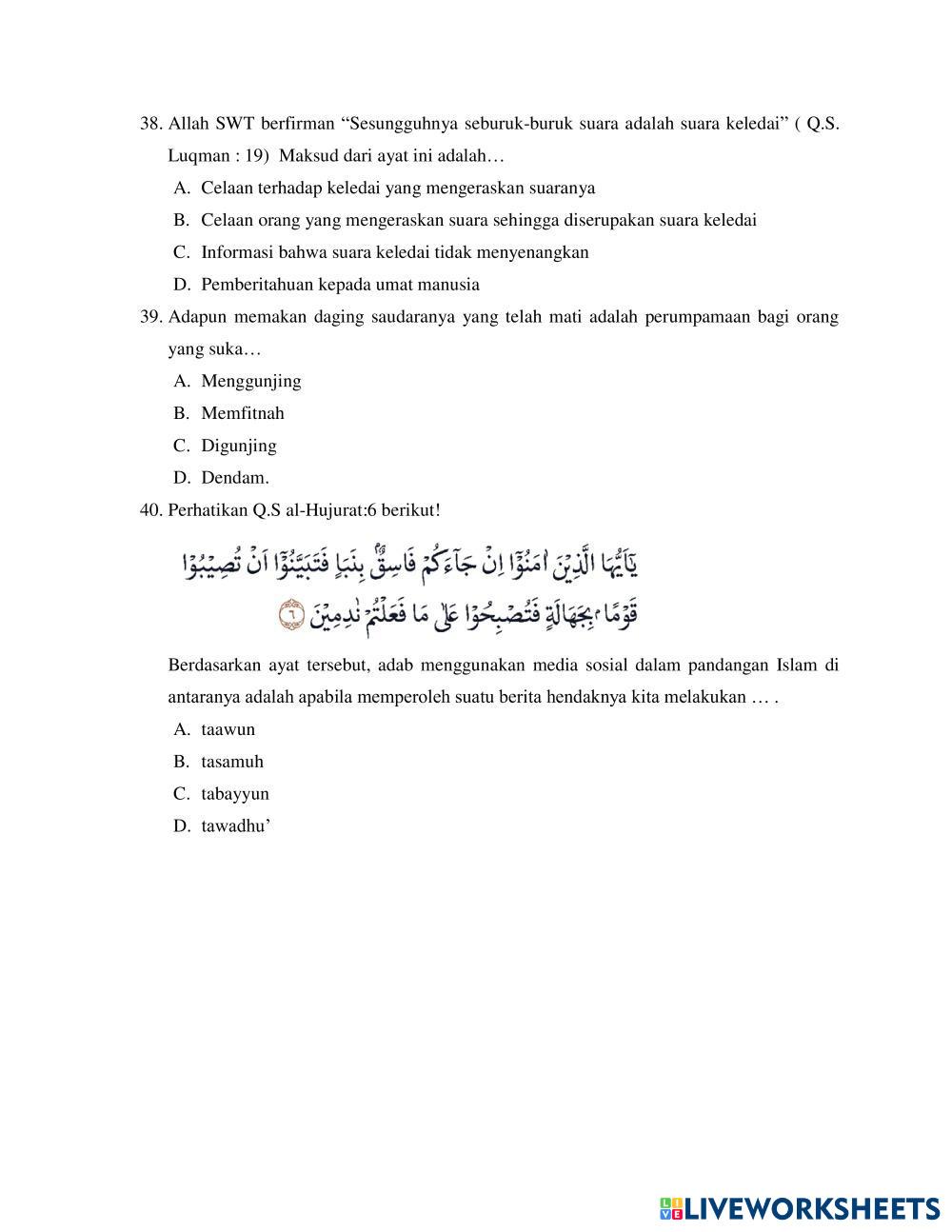 38. Allah SWT berfirman “Sesungguhnya seburuk-buruk suara adalah suara keledai” ( Q.S. Luqman : 19)  Maksud dari ayat ini adalah…
A. Celaan terhadap keledai yang mengeraskan suaranya
B. Celaan orang yang mengeraskan suara sehingga diserupakan suara keledai
C. Informasi bahwa suara keledai tidak menyenangkan
D. Pemberitahuan kepada umat manusia

39. Adapun memakan daging saudaranya yang telah mati adalah perumpamaan bagi orang yang suka…
A. Menggunjing
B. Memfitnah
C. Digunjing
D. Dendam.

40. Perhatikan Q.S al-Hujurat:6 berikut!

يٰٓاَيُّهَا الَّذِيْنَ اٰمَنُوْٓا اِنْ جَاۤءَكُمْ فَاسِقٌۢ بِنَبَاٍ فَتَبَيَّنُوْٓا اَنْ تُصِيْبُوْا قَوْمًاۢ بِجَهَالَةٍ فَتُصْبِحُوْا عَلٰى مَا فَعَلْتُمْ نٰدِمِيْنَ ٦

Berdasarkan ayat tersebut, adab menggunakan media sosial dalam pandangan Islam di antaranya adalah apabila memperoleh suatu berita hendaknya kita melakukan … .
A. taawun
B. tasamuh
C. tabayyun
D. tawadhu’

LIVEWORKSHEETS